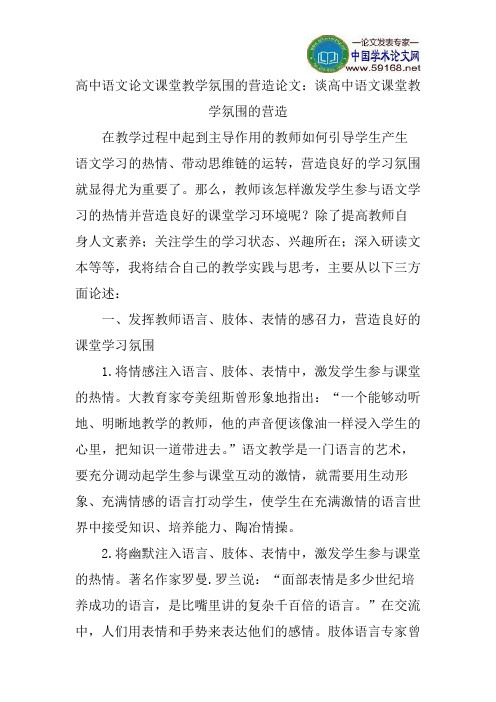 —论文发表专家—
中国学术论文网
www.59168.net

高中语文论文课堂教学氛围的营造论文：谈高中语文课堂教学氛围的营造

在教学过程中起到主导作用的教师如何引导学生产生语文学习的热情、带动思维链的运转，营造良好的学习氛围就显得尤为重要了。那么，教师该怎样激发学生参与语文学习的热情并营造良好的课堂学习环境呢？除了提高教师自身人文素养；关注学生的学习状态、兴趣所在；深入研读文本等等，我将结合自己的教学实践与思考，主要从以下三方面论述：

一、发挥教师语言、肢体、表情的感召力，营造良好的课堂学习氛围

1.将情感注入语言、肢体、表情中，激发学生参与课堂的热情。大教育家夸美纽斯曾形象地指出：“一个能够动听地、明晰地教学的教师，他的声音便该像油一样浸入学生的心里，把知识一道带进去。”语文教学是一门语言的艺术，要充分调动起学生参与课堂互动的激情，就需要用生动形象、充满情感的语言打动学生，使学生在充满激情的语言世界中接受知识、培养能力、陶冶情操。

2.将幽默注入语言、肢体、表情中，激发学生参与课堂的热情。著名作家罗曼.罗兰说：“面部表情是多少世纪培养成功的语言，是比嘴里讲的复杂千百倍的语言。”在交流中，人们用表情和手势来表达他们的感情。肢体语言专家曾